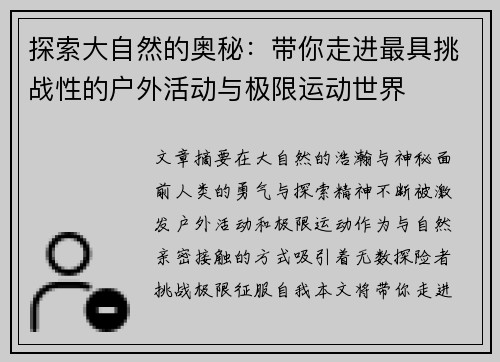 探索大自然的奥秘：带你走进最具挑战性的户外活动与极限运动世界

文章摘要在大自然的浩瀚与神秘面前人类的勇气与探索精神不断被激发户外活动和极限运动作为与自然亲密接触的方式吸引着无数探险者挑战极限征服自我本文将带你走进